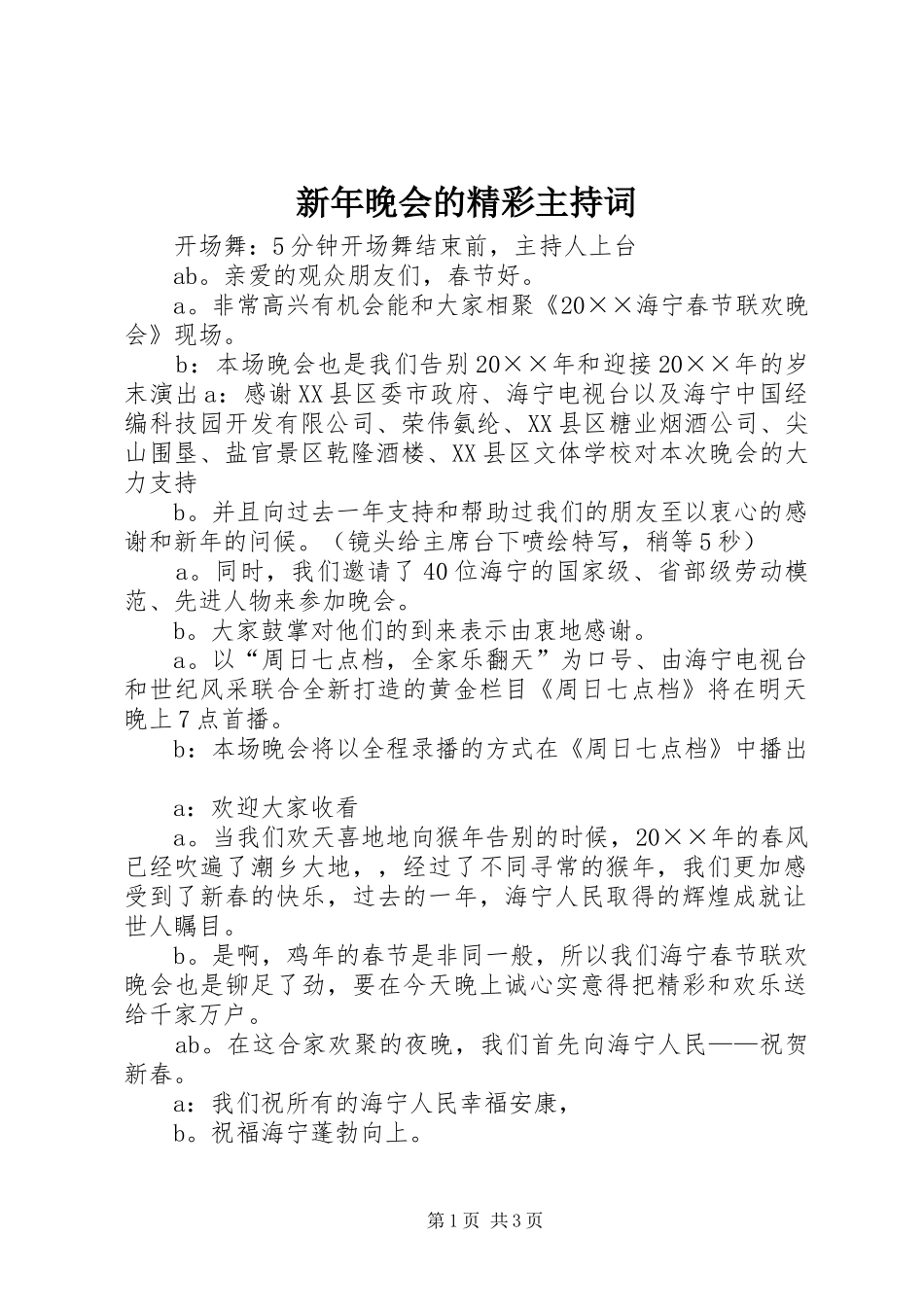 新年晚会的精彩主持词

开场舞：5分钟开场舞结束前，主持人上台

ab。亲爱的观众朋友们，春节好。

a。非常高兴有机会能和大家相聚《20××海宁春节联欢晚会》现场。

b：本场晚会也是我们告别20××年和迎接20××年的岁末演出a：感谢XX县区委市政府、海宁电视台以及海宁中国经编科技园开发有限公司、荣伟氨纶、XX县区糖业烟酒公司、尖山围垦、盐官景区乾隆酒楼、XX县区文体学校对本次晚会的大力支持

b。并且向过去一年支持和帮助过我们的朋友至以衷心的感谢和新年的问候。（镜头给主席台下喷绘特写，稍等5秒）

a。同时，我们邀请了40位海宁的国家级、省部级劳动模范、先进人物来参加晚会。

b。大家鼓掌对他们的到来表示由衷地感谢。

a。以“周日七点档，全家乐翻天”为口号、由海宁电视台和世纪风采联合全新打造的黄金栏目《周日七点档》将在明天晚上7点首播。

b：本场晚会将以全程录播的方式在《周日七点档》中播出

a：欢迎大家收看

a。当我们欢天喜地地向猴年告别的时候，20××年的春风已经吹遍了潮乡大地，，经过了不同寻常的猴年，我们更加感受到了新春的快乐，过去的一年，海宁人民取得的辉煌成就让世人瞩目。

b。是啊，鸡年的春节是非同一般，所以我们海宁春节联欢晚会也是铆足了劲，要在今天晚上诚心实意得把精彩和欢乐送给千家万户。

ab。在这合家欢聚的夜晚，我们首先向海宁人民——祝贺新春。

a：我们祝所有的海宁人民幸福安康，

b。祝福海宁蓬勃向上。

第1页 共3页